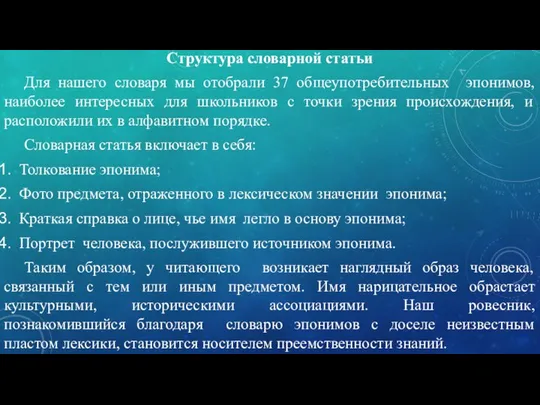 Структура словарной статьи

Для нашего словаря мы отобрали 37 общеупотребительных эпонимов, наиболее интересных для школьников с точки зрения происхождения, и расположили их в алфавитном порядке.

Словарная статья включает в себя:

1. Толкование эпонима;
2. Фото предмета, отраженного в лексическом значении эпонима;
3. Краткая справка о лице, чье имя легло в основу эпонима;
4. Портрет человека, послужившего источником эпонима.

Таким образом, у читающего возникает наглядный образ человека, связанный с тем или иным предметом. Имя нарицательное обрастает культурными, историческими ассоциациями. Наш ровесник, познакомившийся благодаря словарю эпонимов с доселе неизвестным пластом лексики, становится носителем преемственности знаний.